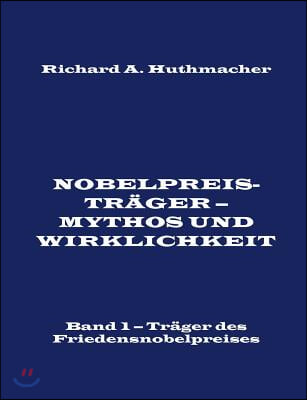 Richard A. Huthmacher

NOBELPREIS-TRÄGER – MYTHOS UND WIRKLICHKEIT

Band 1 – Träger des Friedensnobelpreises